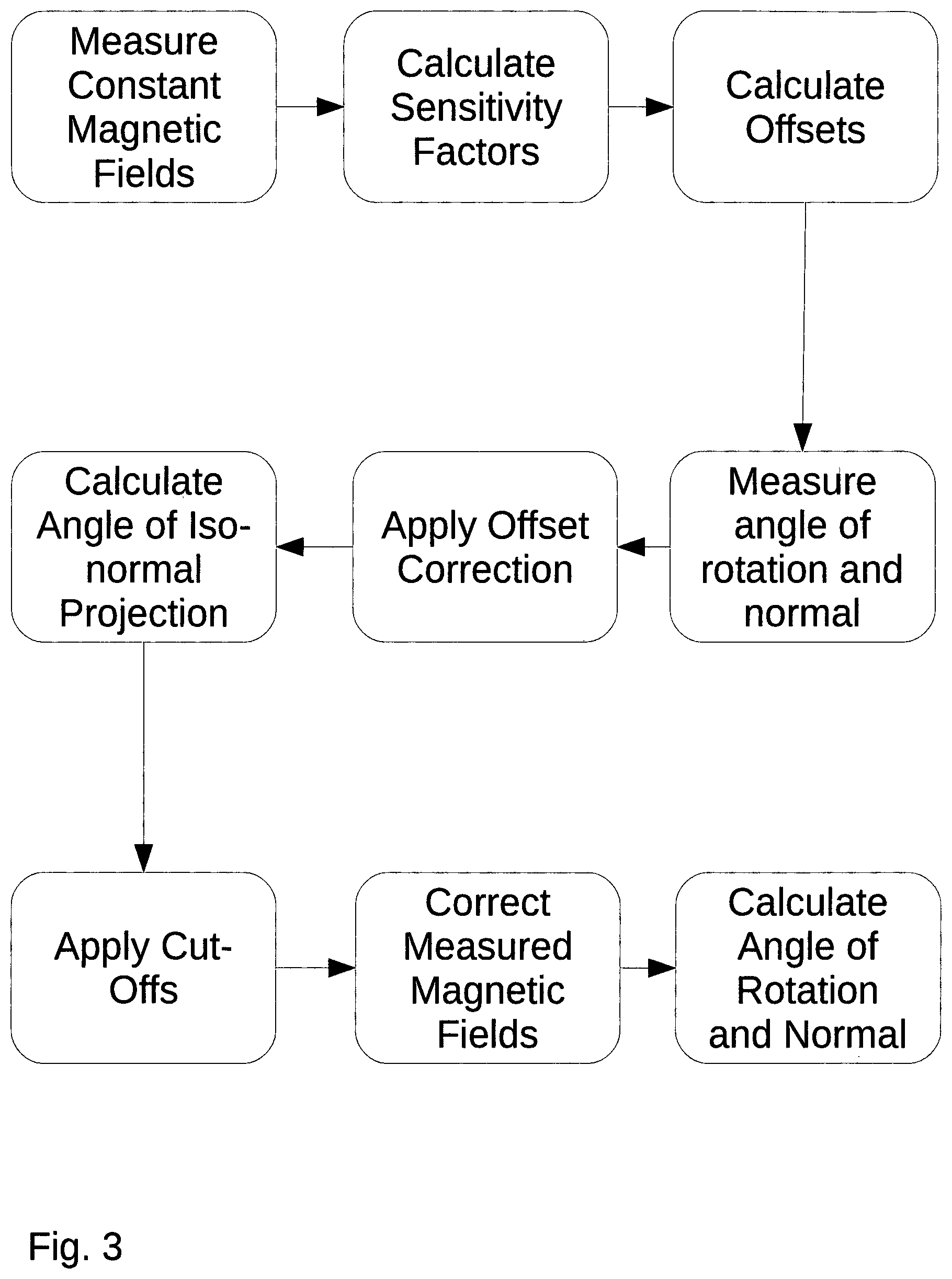 Measure Constant Magnetic Fields

Calculate Sensitivity Factors

Calculate Offsets

Measure angle of rotation and normal

Apply Offset Correction

Calculate Angle of Iso-normal Projection

Apply Cut-Offs

Correct Measured Magnetic Fields

Calculate Angle of Rotation and Normal

Fig. 3